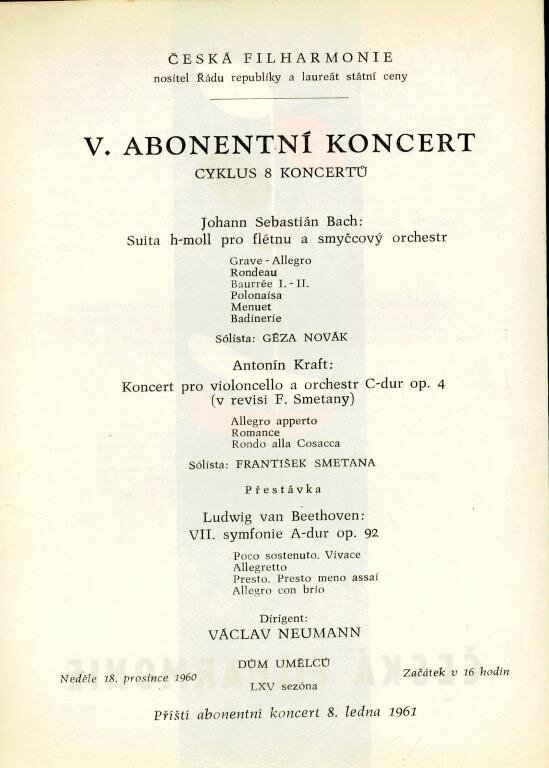 ČESKÁ FILHARMONIE
nositel Řádu republiky a laureát státní ceny

V. ABONENTNÍ KONCERT
CYKLUS 8 KONCERTŮ

Johann Sebastián Bach:
Suita h-moll pro flétnu a smyčcový orchestr

Grave - Allegro
Rondeau
Baurrée I. - II.
Polonaisa
Menuet
Badinerie

Sólista: GÉZA NOVÁK

Antonín Kraft:
Koncert pro violoncello a orchestr C-dur op. 4
(v revisi F. Smetany)

Allegro apperto
Romance
Rondo alla Cosacca

Sólista: FRANTIŠEK SMETANA

Přestávka

Ludwig van Beethoven:
VII. symfonie A-dur op. 92

Poco sostenuto. Vivace
Allegretto
Presto. Presto meno assai
Allegro con brio

Dirigent:
VÁCLAV NEUMANN

Neděle 18. prosince 1960

DŮM UMĚLCŮ
LXV sezóna

Začátek v 16 hodin

Příští abonentní koncert 8. ledna 1961